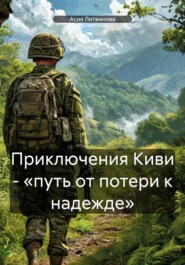 Асия Литвинова

Приключения Киви - «путь от потери к надежде»